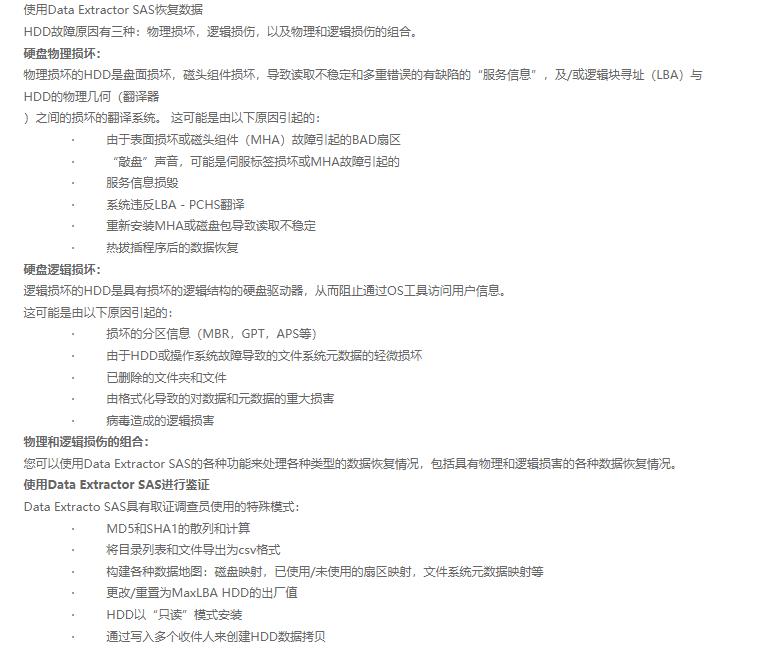 使用Data Extractor SAS恢复数据

HDD故障原因有三种：物理损坏，逻辑损伤，以及物理和逻辑损伤的组合。

硬盘物理损坏：

物理损坏的HDD是盘面损坏，磁头组件损坏，导致读取不稳定和多重错误的有缺陷的“服务信息”，及/或逻辑块寻址（LBA）与HDD的物理几何（翻译器
）之间的损坏的翻译系统。 这可能是由以下原因引起的：

· 由于表面损坏或磁头组件（MHA）故障引起的BAD扇区
· “敲盘”声音，可能是伺服标签损坏或MHA故障引起的
· 服务信息损毁
· 系统违反LBA - PCHS翻译
· 重新安装MHA或磁盘包导致读取不稳定
· 热拔插程序后的数据恢复

硬盘逻辑损坏：

逻辑损坏的HDD是具有损坏的逻辑结构的硬盘驱动器，从而阻止通过OS工具访问用户信息。

这可能是由以下原因引起的：

· 损坏的分区信息（MBR，GPT，APS等）
· 由于HDD或操作系统故障导致的文件系统元数据的轻微损坏
· 已删除的文件夹和文件
· 由格式化导致的对数据和元数据的重大损害
· 病毒造成的逻辑损害

物理和逻辑损伤的组合：

您可以使用Data Extractor SAS的各种功能来处理各种类型的数据恢复情况，包括具有物理和逻辑损害的各种数据恢复情况。

使用Data Extractor SAS进行鉴证

Data Extracto SAS具有取证调查员使用的特殊模式：

· MD5和SHA1的散列和计算
· 将目录列表和文件导出为csv格式
· 构建各种数据地图：磁盘映射，已使用/未使用的扇区映射，文件系统元数据映射等
· 更改/重置为MaxLBA HDD的出厂值
· HDD以“只读”模式安装
· 通过写入多个收件人来创建HDD数据拷贝